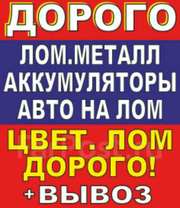 ДОРОГО

ЛОМ.МЕТАЛЛ
АККУМУЛЯТОРЫ
АВТО НА ЛОМ

ЦВЕТ. ЛОМ
ДОРОГО!
+ВЫВОЗ